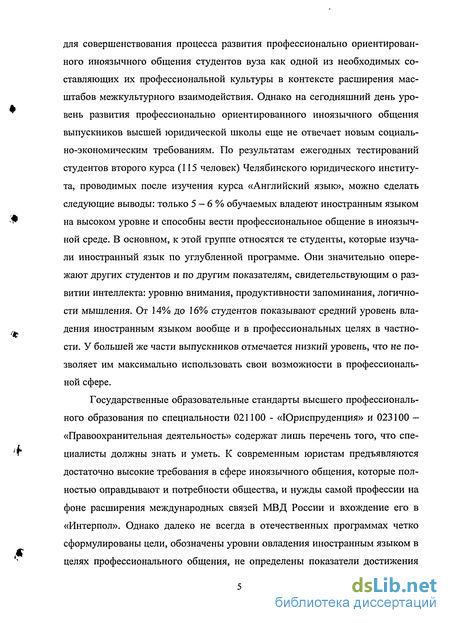 для совершенствования процесса развития профессионально ориентированного иноязычного общения студентов вуза как одной из необходимых составляющих их профессиональной культуры в контексте расширения масштабов межкультурного взаимодействия. Однако на сегодняшний день уровень развития профессионально ориентированного иноязычного общения выпускников высшей юридической школы еще не отвечает новым социально-экономическим требованиям. По результатам ежегодных тестирований студентов второго курса (115 человек) Челябинского юридического института, проводимых после изучения курса «Английский язык», можно сделать следующие выводы: только 5 – 6 % обучаемых владеют иностранным языком на высоком уровне и способны вести профессиональное общение в иноязычной среде. В основном, к этой группе относятся те студенты, которые изучали иностранный язык по углубленной программе. Они значительно опережают других студентов и по другим показателям, свидетельствующим о развитии интеллекта: уровню внимания, продуктивности запоминания, логичности мышления. От 14% до 16% студентов показывают средний уровень владения иностранным языком вообще и в профессиональных целях в частности. У большей же части выпускников отмечается низкий уровень, что не позволяет им максимально использовать свои возможности в профессиональной сфере.

Государственные образовательные стандарты высшего профессионального образования по специальности 021100 - «Юриспруденция» и 023100 – «Правоохранительная деятельность» содержат лишь перечень того, что специалисты должны знать и уметь. К современным юристам предъявляются достаточно высокие требования в сфере иноязычного общения, которые полностью оправдывают и потребности общества, и нужды самой профессии на фоне расширения международных связей МВД России и вхождение его в «Интерпол». Однако далеко не всегда в отечественных программах четко сформулированы цели, обозначены уровни овладения иностранным языком в целях профессионального общения, не определены показатели достижения

5

dsLib.net
библиотека диссертаций